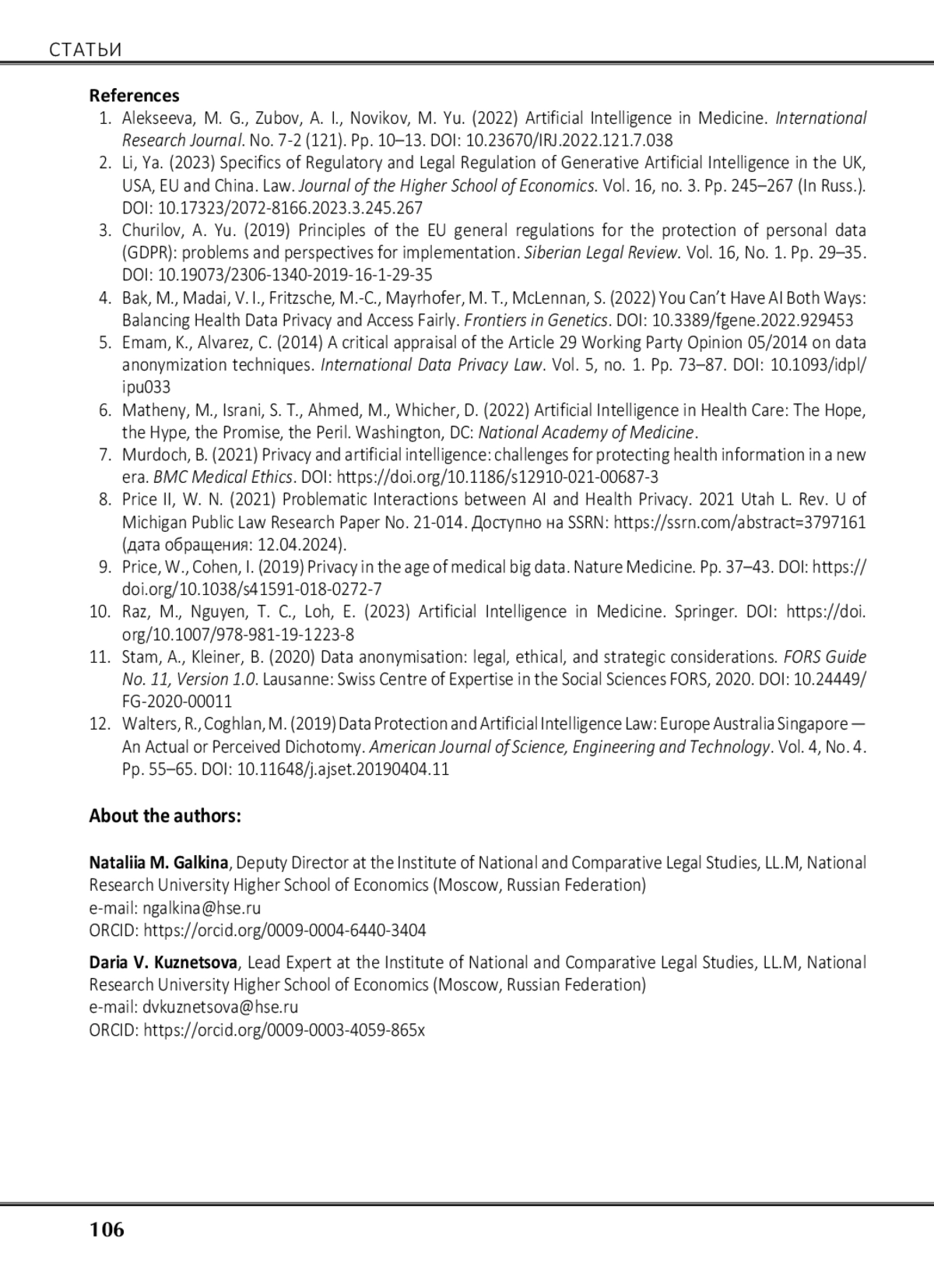 СТАТЬИ

References

1. Alekseeva, M. G., Zubov, A. I., Novikov, M. Yu. (2022) Artificial Intelligence in Medicine. International Research Journal. No. 7-2 (121). Pp. 10–13. DOI: 10.23670/IRJ.2022.121.7.038
2. Li, Ya. (2023) Specifics of Regulatory and Legal Regulation of Generative Artificial Intelligence in the UK, USA, EU and China. Law. Journal of the Higher School of Economics. Vol. 16, no. 3. Pp. 245–267 (In Russ.). DOI: 10.17323/2072-8166.2023.3.245.267
3. Churilov, A. Yu. (2019) Principles of the EU general regulations for the protection of personal data (GDPR): problems and perspectives for implementation. Siberian Legal Review. Vol. 16, No. 1. Pp. 29–35. DOI: 10.19073/2306-1340-2019-16-1-29-35
4. Bak, M., Madai, V. I., Fritzsche, M.-C., Mayrhofer, M. T., McLennan, S. (2022) You Can't Have AI Both Ways: Balancing Health Data Privacy and Access Fairly. Frontiers in Genetics. DOI: 10.3389/fgene.2022.929453
5. Emam, K., Alvarez, C. (2014) A critical appraisal of the Article 29 Working Party Opinion 05/2014 on data anonymization techniques. International Data Privacy Law. Vol. 5, no. 1. Pp. 73–87. DOI: 10.1093/idpl/ipu033
6. Matheny, M., Israni, S. T., Ahmed, M., Whicher, D. (2022) Artificial Intelligence in Health Care: The Hope, the Hype, the Promise, the Peril. Washington, DC: National Academy of Medicine.
7. Murdoch, B. (2021) Privacy and artificial intelligence: challenges for protecting health information in a new era. BMC Medical Ethics. DOI: https://doi.org/10.1186/s12910-021-00687-3
8. Price II, W. N. (2021) Problematic Interactions between AI and Health Privacy. 2021 Utah L. Rev. U of Michigan Public Law Research Paper No. 21-014. Доступно на SSRN: https://ssrn.com/abstract=3797161 (дата обращения: 12.04.2024).
9. Price, W., Cohen, I. (2019) Privacy in the age of medical big data. Nature Medicine. Pp. 37–43. DOI: https://doi.org/10.1038/s41591-018-0272-7
10. Raz, M., Nguyen, T. C., Loh, E. (2023) Artificial Intelligence in Medicine. Springer. DOI: https://doi.org/10.1007/978-981-19-1223-8
11. Stam, A., Kleiner, B. (2020) Data anonymisation: legal, ethical, and strategic considerations. FORS Guide No. 11, Version 1.0. Lausanne: Swiss Centre of Expertise in the Social Sciences FORS, 2020. DOI: 10.24449/FG-2020-00011
12. Walters, R., Coghlan, M. (2019) Data Protection and Artificial Intelligence Law: Europe Australia Singapore — An Actual or Perceived Dichotomy. American Journal of Science, Engineering and Technology. Vol. 4, No. 4. Pp. 55–65. DOI: 10.11648/j.ajset.20190404.11

About the authors:

Nataliia M. Galkina, Deputy Director at the Institute of National and Comparative Legal Studies, LL.M, National Research University Higher School of Economics (Moscow, Russian Federation)
e-mail: ngalkina@hse.ru
ORCID: https://orcid.org/0009-0004-6440-3404

Daria V. Kuznetsova, Lead Expert at the Institute of National and Comparative Legal Studies, LL.M, National Research University Higher School of Economics (Moscow, Russian Federation)
e-mail: dvkuznetsova@hse.ru
ORCID: https://orcid.org/0009-0003-4059-865x

106